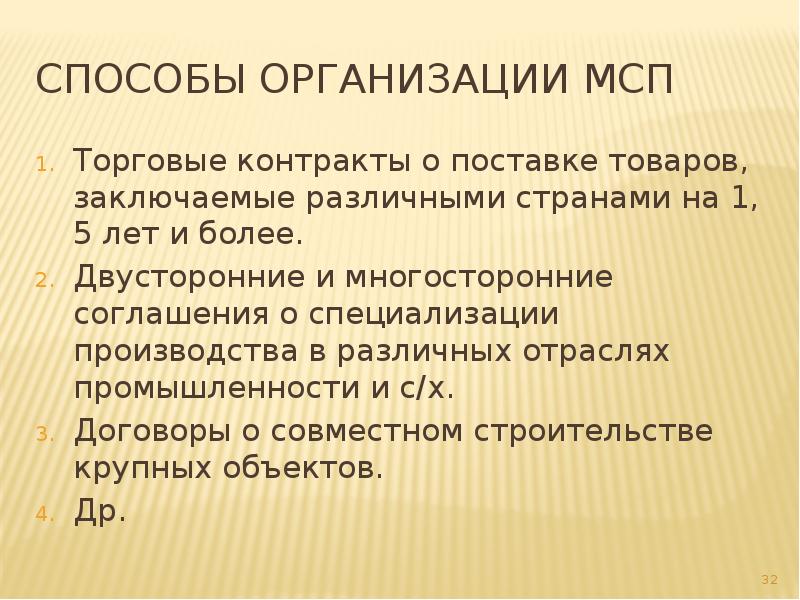 СПОСОБЫ ОРГАНИЗАЦИИ МСП

1. Торговые контракты о поставке товаров, заключаемые различными странами на 1, 5 лет и более.
2. Двусторонние и многосторонние соглашения о специализации производства в различных отраслях промышленности и с/х.
3. Договоры о совместном строительстве крупных объектов.
4. Др.

32